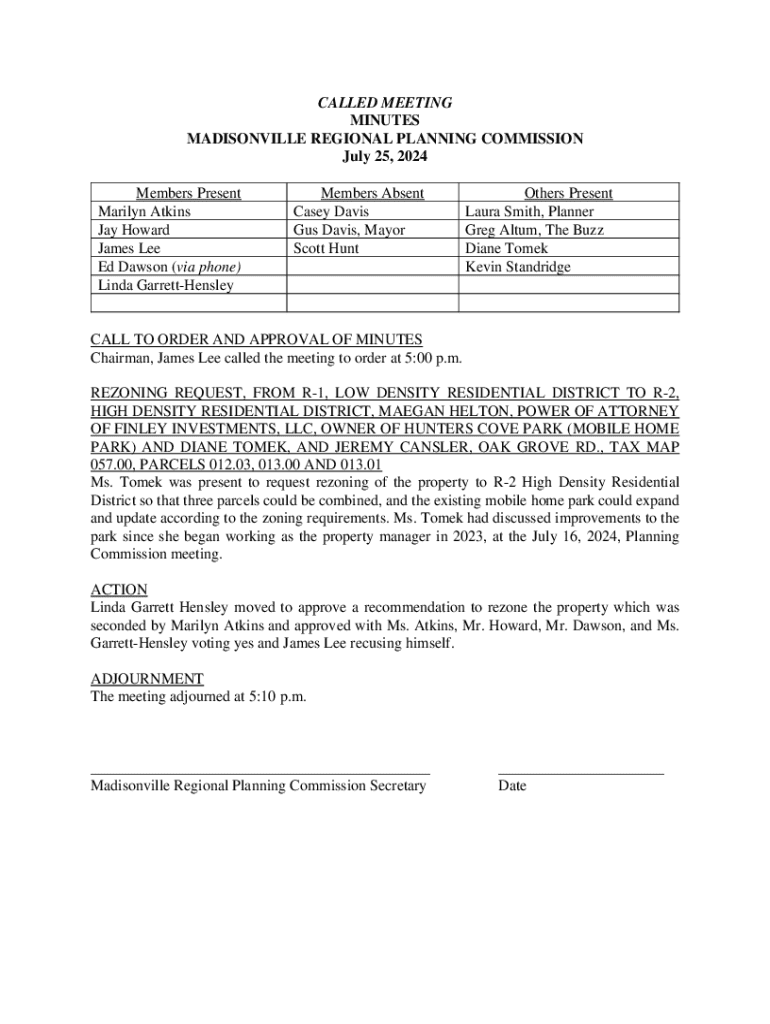 CALLED MEETING
MINUTES
MADISONVILLE REGIONAL PLANNING COMMISSION
July 25, 2024

| Members Present | Members Absent | Others Present |
|---|---|---|
| Marilyn Atkins | Casey Davis | Laura Smith, Planner |
| Jay Howard | Gus Davis, Mayor | Greg Altum, The Buzz |
| James Lee | Scott Hunt | Diane Tomek |
| Ed Dawson (via phone) | | Kevin Standridge |
| Linda Garrett-Hensley | | |
| | | |

CALL TO ORDER AND APPROVAL OF MINUTES
Chairman, James Lee called the meeting to order at 5:00 p.m.

REZONING REQUEST, FROM R-1, LOW DENSITY RESIDENTIAL DISTRICT TO R-2, HIGH DENSITY RESIDENTIAL DISTRICT, MAEGAN HELTON, POWER OF ATTORNEY OF FINLEY INVESTMENTS, LLC, OWNER OF HUNTERS COVE PARK (MOBILE HOME PARK) AND DIANE TOMEK, AND JEREMY CANSLER, OAK GROVE RD., TAX MAP 057.00, PARCELS 012.03, 013.00 AND 013.01
Ms. Tomek was present to request rezoning of the property to R-2 High Density Residential District so that three parcels could be combined, and the existing mobile home park could expand and update according to the zoning requirements. Ms. Tomek had discussed improvements to the park since she began working as the property manager in 2023, at the July 16, 2024, Planning Commission meeting.

ACTION
Linda Garrett Hensley moved to approve a recommendation to rezone the property which was seconded by Marilyn Atkins and approved with Ms. Atkins, Mr. Howard, Mr. Dawson, and Ms. Garrett-Hensley voting yes and James Lee recusing himself.

ADJOURNMENT
The meeting adjourned at 5:10 p.m.

Madisonville Regional Planning Commission Secretary

Date